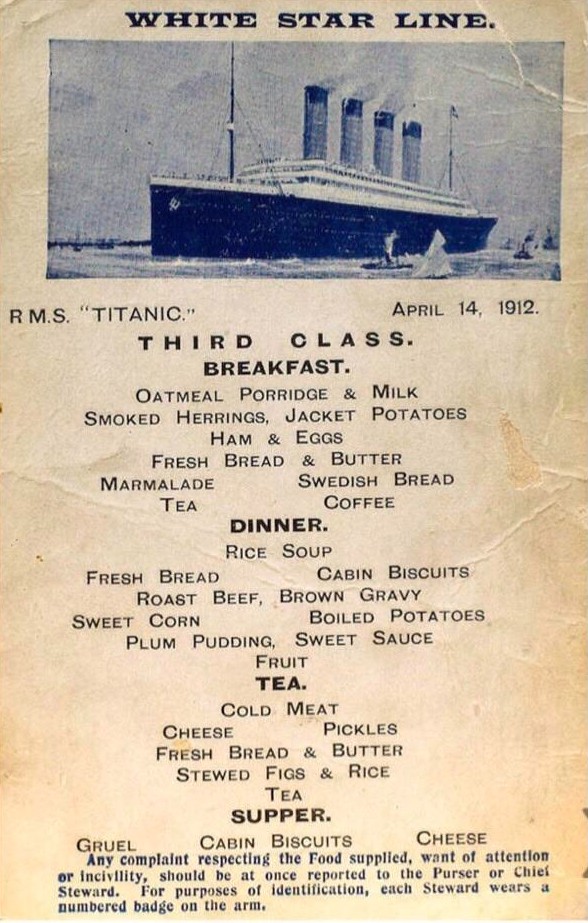 WHITE STAR LINE.

R M.S. "TITANIC." APRIL 14, 1912.

THIRD CLASS.

BREAKFAST.

OATMEAL PORRIDGE & MILK
SMOKED HERRINGS, JACKET POTATOES
HAM & EGGS
FRESH BREAD & BUTTER
MARMALADE SWEDISH BREAD
TEA COFFEE

DINNER.

RICE SOUP
FRESH BREAD CABIN BISCUITS
ROAST BEEF, BROWN GRAVY
SWEET CORN BOILED POTATOES
PLUM PUDDING, SWEET SAUCE
FRUIT

TEA.

COLD MEAT
CHEESE PICKLES
FRESH BREAD & BUTTER
STEWED FIGS & RICE
TEA

SUPPER.

GRUEL CABIN BISCUITS CHEESE

Any complaint respecting the Food supplied, want of attention or incivility, should be at once reported to the Purser or Chief Steward. For purposes of identification, each Steward wears a numbered badge on the arm.